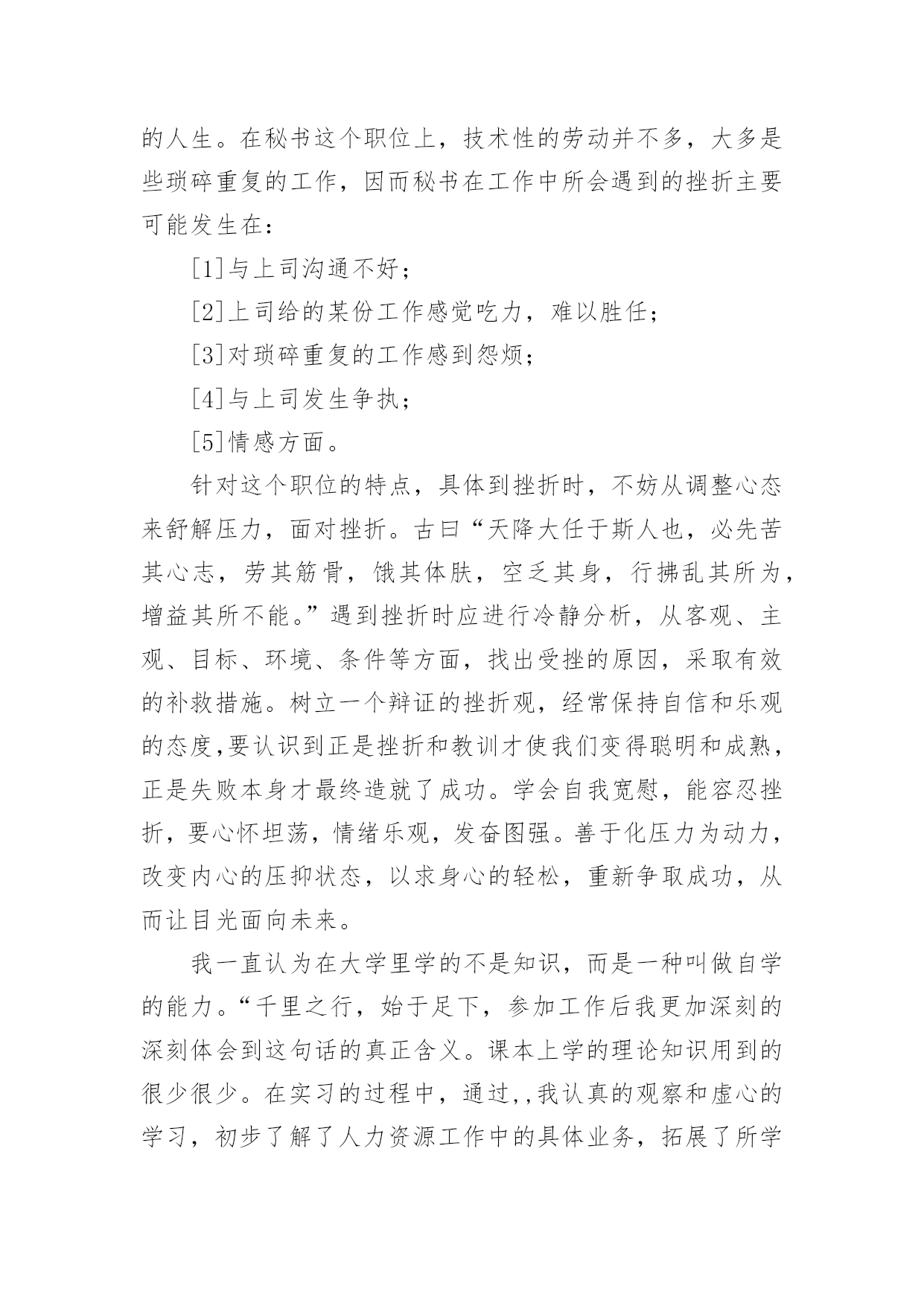 的人生。在秘书这个职位上，技术性的劳动并不多，大多是些琐碎重复的工作，因而秘书在工作中所会遇到的挫折主要可能发生在：

[1]与上司沟通不好；

[2]上司给的某份工作感觉吃力，难以胜任；

[3]对琐碎重复的工作感到怨烦；

[4]与上司发生争执；

[5]情感方面。

针对这个职位的特点，具体到挫折时，不妨从调整心态来舒解压力，面对挫折。古曰“天降大任于斯人也，必先苦其心志，劳其筋骨，饿其体肤，空乏其身，行拂乱其所为，增益其所不能。”遇到挫折时应进行冷静分析，从客观、主观、目标、环境、条件等方面，找出受挫的原因，采取有效的补救措施。树立一个辩证的挫折观，经常保持自信和乐观的态度,要认识到正是挫折和教训才使我们变得聪明和成熟，正是失败本身才最终造就了成功。学会自我宽慰，能容忍挫折，要心怀坦荡，情绪乐观，发奋图强。善于化压力为动力，改变内心的压抑状态，以求身心的轻松，重新争取成功，从而让目光面向未来。

我一直认为在大学里学的不是知识，而是一种叫做自学的能力。“千里之行，始于足下，参加工作后我更加深刻的深刻体会到这句话的真正含义。课本上学的理论知识用到的很少很少。在实习的过程中，通过,,我认真的观察和虚心的学习，初步了解了人力资源工作中的具体业务，拓展了所学